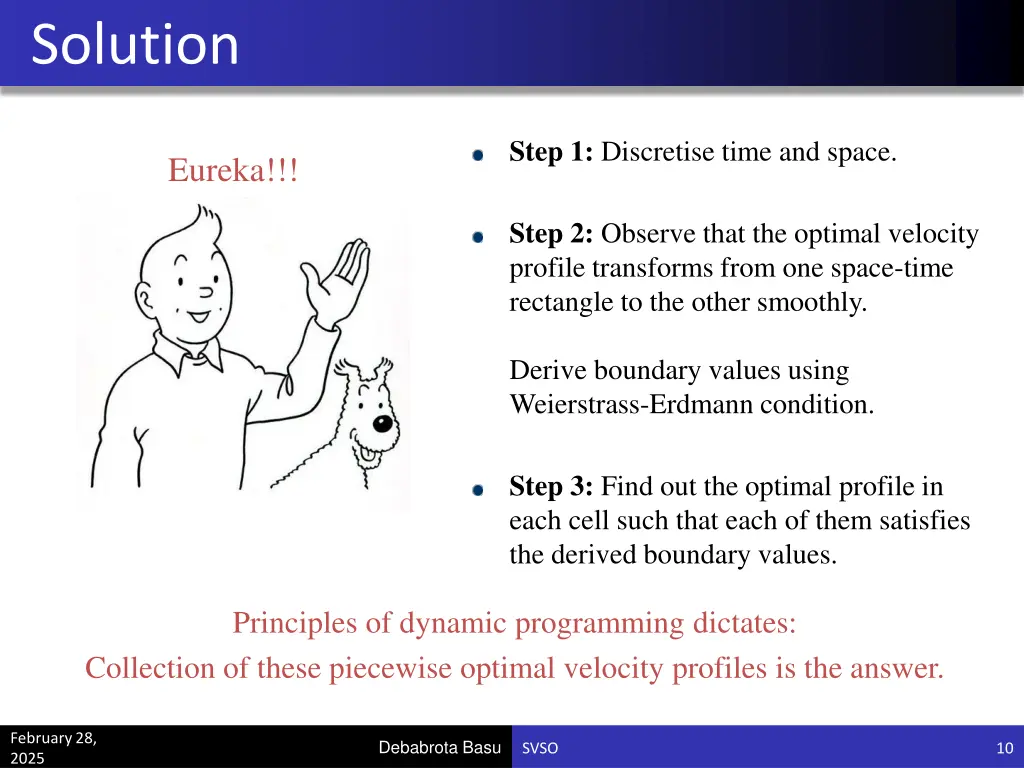 Solution

Eureka!!!

Step 1: Discretise time and space.

Step 2: Observe that the optimal velocity profile transforms from one space-time rectangle to the other smoothly.

Derive boundary values using Weierstrass-Erdmann condition.

Step 3: Find out the optimal profile in each cell such that each of them satisfies the derived boundary values.

Principles of dynamic programming dictates:
Collection of these piecewise optimal velocity profiles is the answer.

February 28, 2025

Debabrota Basu

SVSO

10